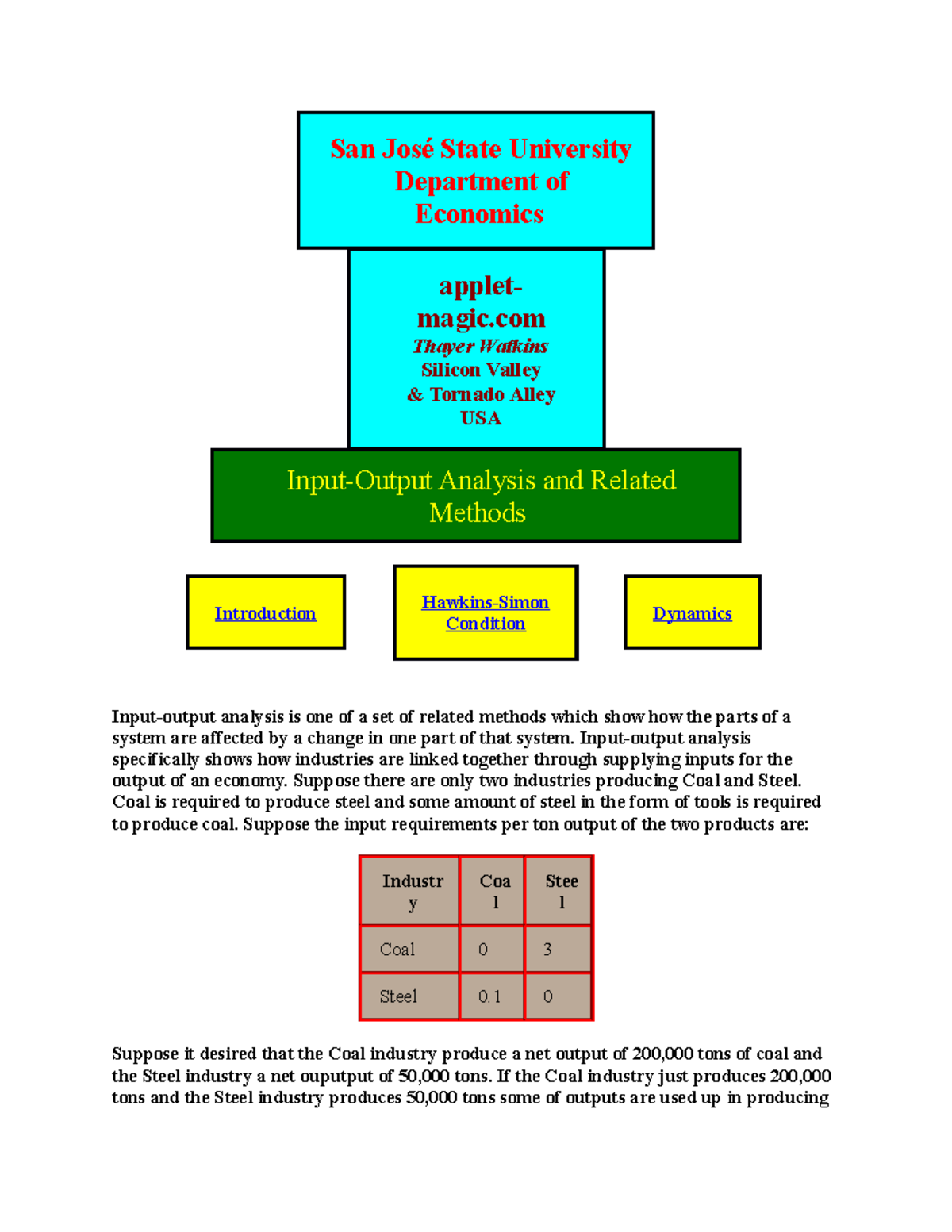 San José State University
Department of
Economics

applet-magic.com
Thayer Watkins
Silicon Valley
& Tornado Alley
USA

Input-Output Analysis and Related Methods

Introduction

Hawkins-Simon Condition

Dynamics

Input-output analysis is one of a set of related methods which show how the parts of a system are affected by a change in one part of that system. Input-output analysis specifically shows how industries are linked together through supplying inputs for the output of an economy. Suppose there are only two industries producing Coal and Steel. Coal is required to produce steel and some amount of steel in the form of tools is required to produce coal. Suppose the input requirements per ton output of the two products are:

| Industry | Coal | Steel |
|---|---|---|
| Coal | 0 | 3 |
| Steel | 0.1 | 0 |

Suppose it desired that the Coal industry produce a net output of 200,000 tons of coal and the Steel industry a net ouputput of 50,000 tons. If the Coal industry just produces 200,000 tons and the Steel industry produces 50,000 tons some of outputs are used up in producing